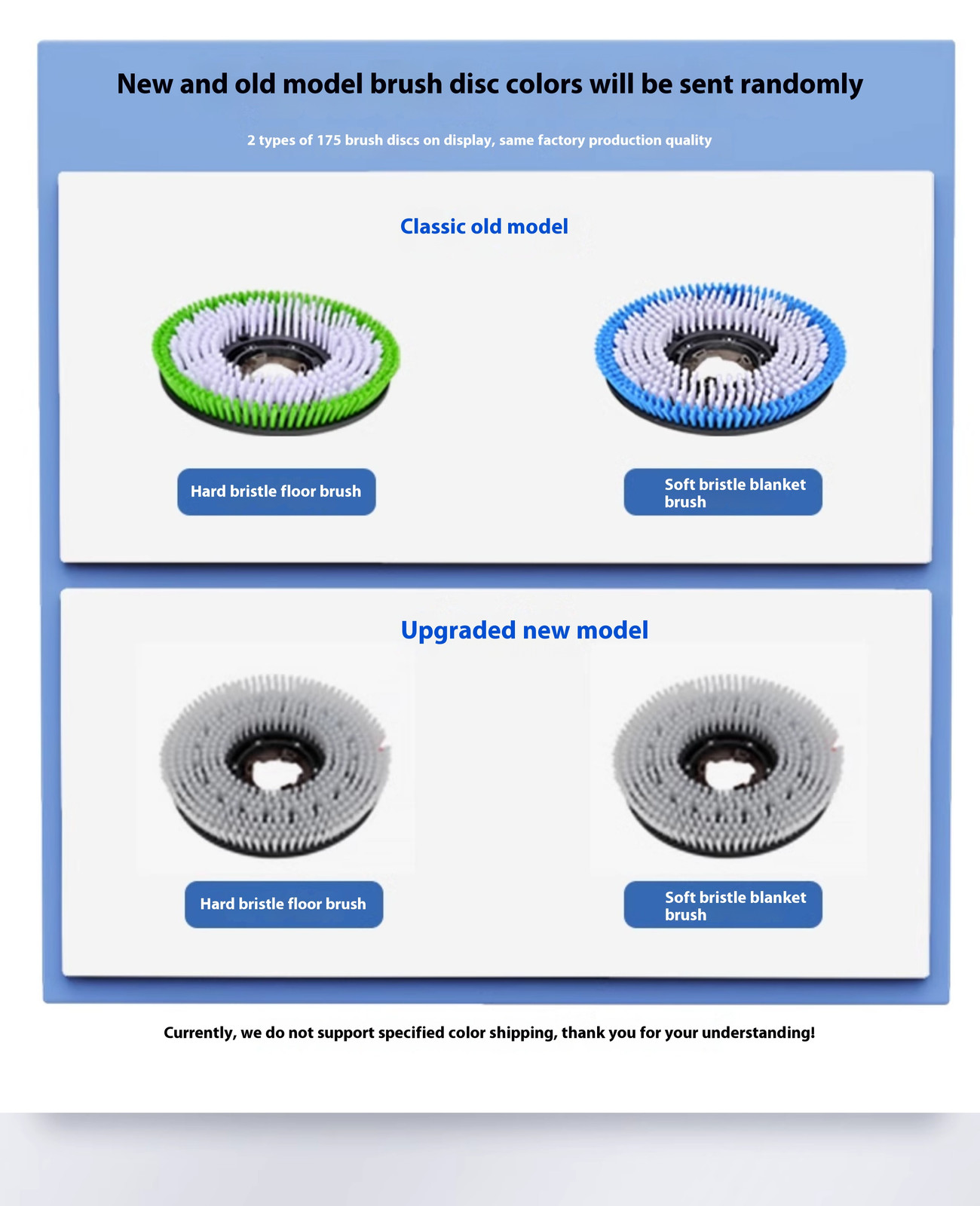 New and old model brush disc colors will be sent randomly

2 types of 175 brush discs on display, same factory production quality

Classic old model

Hard bristle floor brush

Soft bristle blanket brush

Upgraded new model

Hard bristle floor brush

Soft bristle blanket brush

Currently, we do not support specified color shipping, thank you for your understanding!